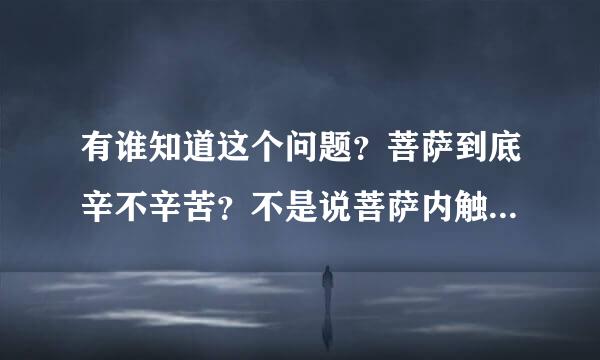 有谁知道这个问题？菩萨到底辛不辛苦？不是说菩萨内触...